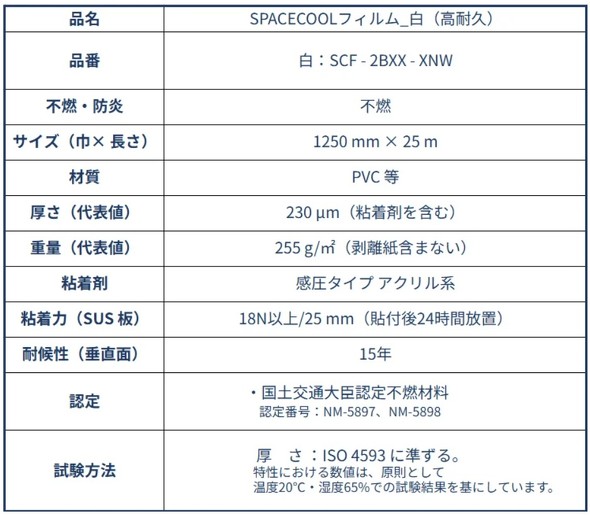 | 品名 | SPACECOOLフィルム_白（高耐久） |
|---|---|
| 品番 | 白：SCF - 2BXX - XNW |
| 不燃・防炎 | 不燃 |
| サイズ（巾× 長さ） | 1250 mm × 25 m |
| 材質 | PVC 等 |
| 厚さ（代表値） | 230 µm（粘着剤を含む） |
| 重量（代表値） | 255 g/㎡（剥離紙含まない） |
| 粘着剤 | 感圧タイプ アクリル系 |
| 粘着力（SUS 板） | 18N以上/25 mm（貼付後24時間放置） |
| 耐候性（垂直面） | 15年 |
| 認定 | ・国土交通大臣認定不燃材料 認定番号：NM-5897、NM-5898 |
| 試験方法 | 厚　さ：ISO 4593 に準ずる。 特性における数値は、原則として 温度20°C・湿度65%での試験結果を基にしています。 |